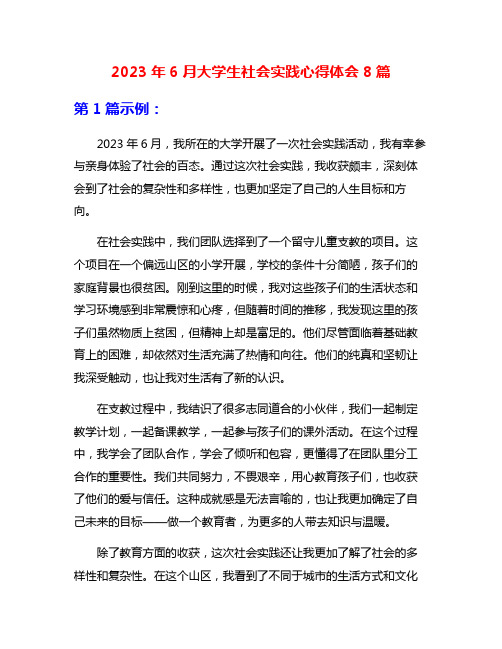 2023 年 6 月大学生社会实践心得体会 8 篇

第 1 篇示例：

2023 年 6 月，我所在的大学开展了一次社会实践活动，我有幸参与亲身体验了社会的百态。通过这次社会实践，我收获颇丰，深刻体会到了社会的复杂性和多样性，也更加坚定了自己的人生目标和方向。

在社会实践中，我们团队选择到了一个留守儿童支教的项目。这个项目在一个偏远山区的小学开展，学校的条件十分简陋，孩子们的家庭背景也很贫困。刚到这里的时候，我对这些孩子们的生活状态和学习环境感到非常震惊和心疼，但随着时间的推移，我发现这里的孩子们虽然物质上贫困，但精神上却是富足的。他们尽管面临着基础教育上的困难，却依然对生活充满了热情和向往。他们的纯真和坚韧让我深受触动，也让我对生活有了新的认识。

在支教过程中，我结识了很多志同道合的小伙伴，我们一起制定教学计划，一起备课教学，一起参与孩子们的课外活动。在这个过程中，我学会了团队合作，学会了倾听和包容，更懂得了在团队里分工合作的重要性。我们共同努力，不畏艰辛，用心教育孩子们，也收获了他们的爱与信任。这种成就感是无法言喻的，也让我更加确定了自己未来的目标——做一个教育者，为更多的人带去知识与温暖。

除了教育方面的收获，这次社会实践还让我更加了解了社会的多样性和复杂性。在这个山区，我看到了不同于城市的生活方式和文化